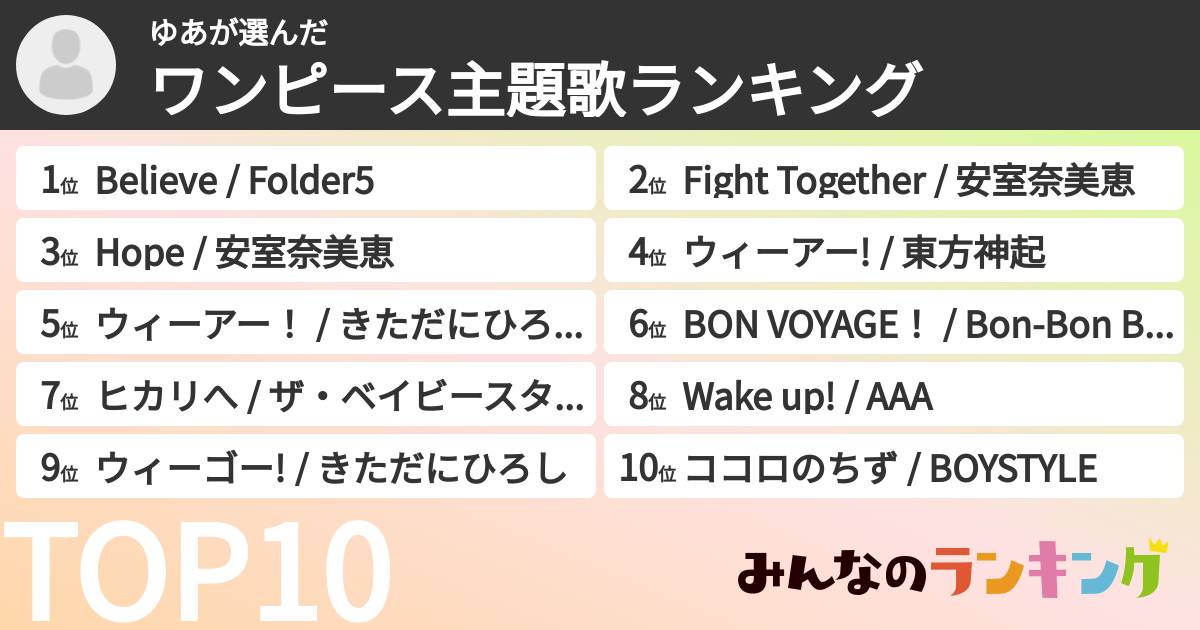 ゆあが選んだ
ワンピース主題歌ランキング

1位 Believe / Folder5
2位 Fight Together / 安室奈美恵
3位 Hope / 安室奈美恵
4位 ウィーアー! / 東方神起
5位 ウィーアー！ / きただにひろ...
6位 BON VOYAGE！ / Bon-Bon B...
7位 ヒカリへ / ザ・ベイビースタ...
8位 Wake up! / AAA
9位 ウィーゴー! / きただにひろし
10位 ココロのちず / BOYSTYLE

TOP10

みんなのランキング